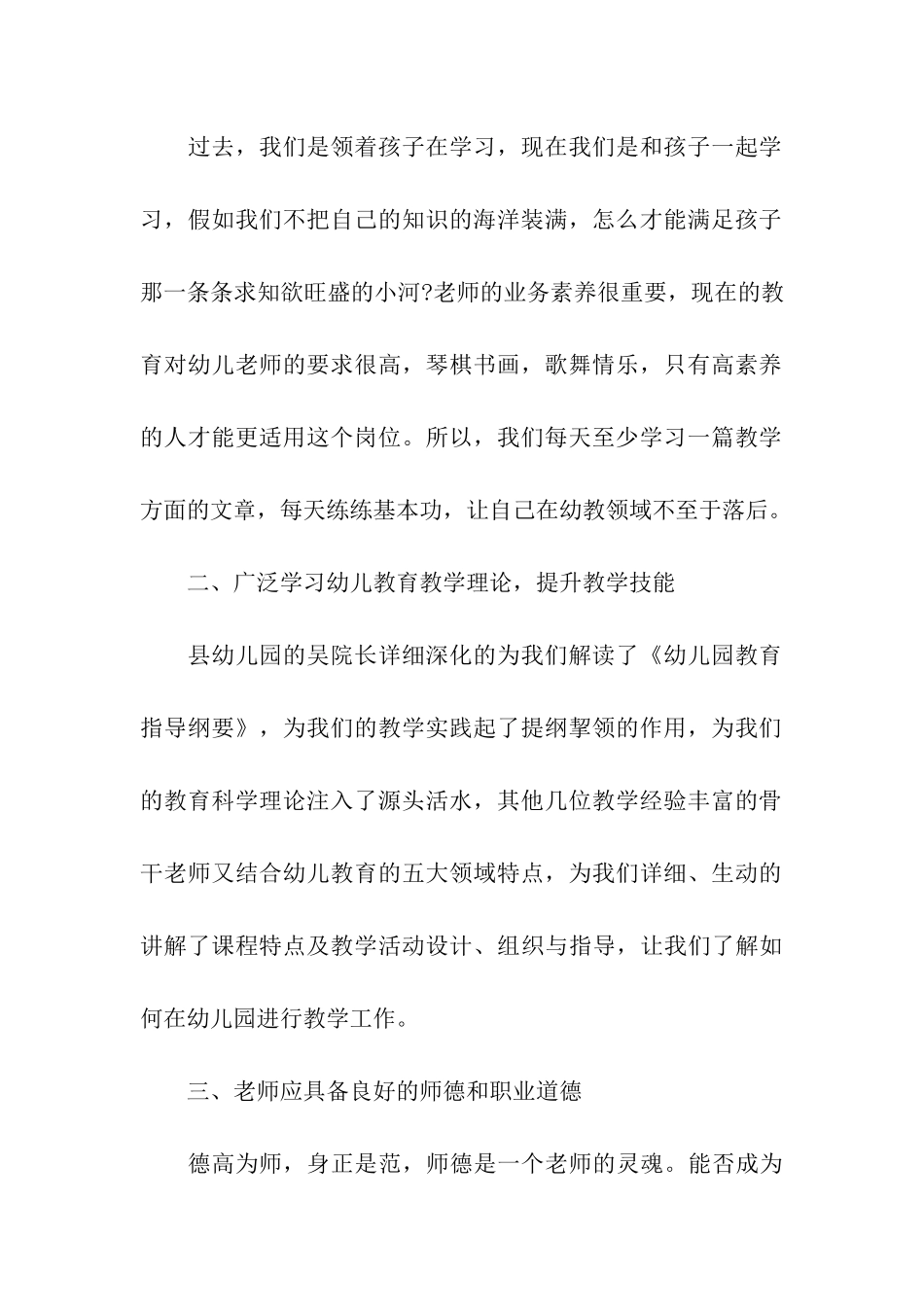 过去，我们是领着孩子在学习，现在我们是和孩子一起学习，假如我们不把自己的知识的海洋装满，怎么才能满足孩子那一条条求知欲旺盛的小河?老师的业务素养很重要，现在的教育对幼儿老师的要求很高，琴棋书画，歌舞情乐，只有高素养的人才能更适用这个岗位。所以，我们每天至少学习一篇教学方面的文章，每天练练基本功，让自己在幼教领域不至于落后。

二、广泛学习幼儿教育教学理论，提升教学技能

县幼儿园的吴院长详细深化的为我们解读了《幼儿园教育指导纲要》，为我们的教学实践起了提纲挈领的作用，为我们的教育科学理论注入了源头活水，其他几位教学经验丰富的骨干老师又结合幼儿教育的五大领域特点，为我们详细、生动的讲解了课程特点及教学活动设计、组织与指导，让我们了解如何在幼儿园进行教学工作。

三、老师应具备良好的师德和职业道德

德高为师，身正是范，师德是一个老师的灵魂。能否成为